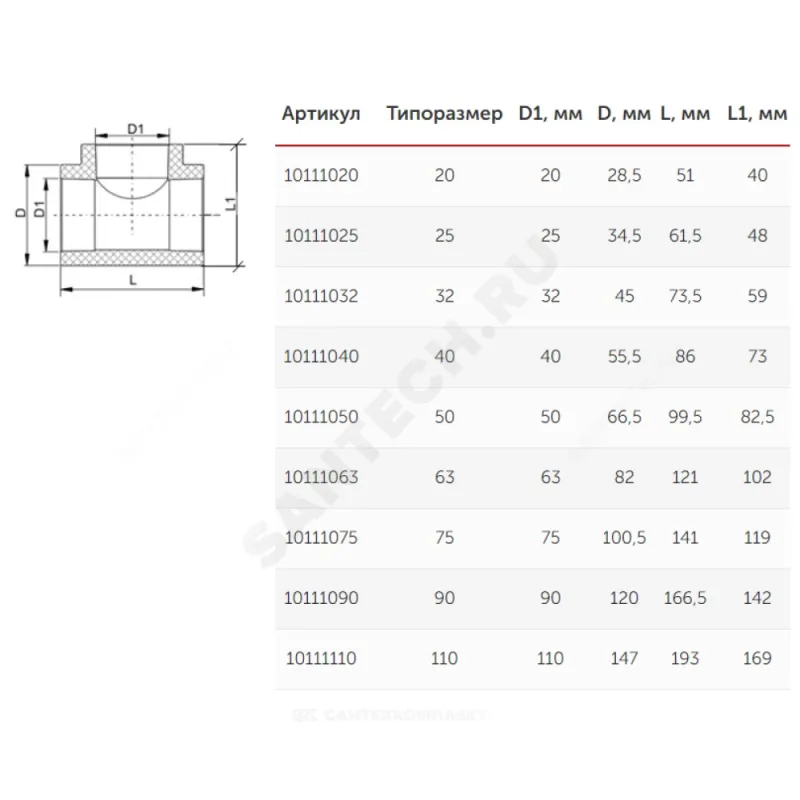 D1

D

D1

L1

L

| Артикул | Типоразмер | D1, мм | D, мм | L, мм | L1, мм |
|---|---|---|---|---|---|
| 10111020 | 20 | 20 | 28,5 | 51 | 40 |
| 10111025 | 25 | 25 | 34,5 | 61,5 | 48 |
| 10111032 | 32 | 32 | 45 | 73,5 | 59 |
| 10111040 | 40 | 40 | 55,5 | 86 | 73 |
| 10111050 | 50 | 50 | 66,5 | 99,5 | 82,5 |
| 10111063 | 63 | 63 | 82 | 121 | 102 |
| 10111075 | 75 | 75 | 100,5 | 141 | 119 |
| 10111090 | 90 | 90 | 120 | 166,5 | 142 |
| 10111110 | 110 | 110 | 147 | 193 | 169 |

SANTECH.RU

САНТЕХКОМПЛЕКТ